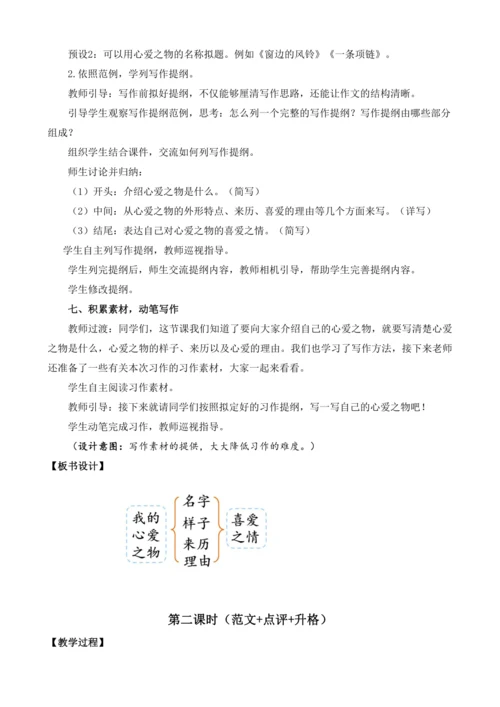 预设2：可以用心爱之物的名称拟题。例如《窗边的风铃》《一条项链》。

2.依照范例，学列写作提纲。

教师引导：写作前拟好提纲，不仅能够厘清写作思路，还能让作文的结构清晰。

引导学生观察写作提纲范例，思考：怎么列一个完整的写作提纲？写作提纲由哪些部分组成？

组织学生结合课件，交流如何列写作提纲。

师生讨论并归纳：

（1）开头：介绍心爱之物是什么。（简写）

（2）中间：从心爱之物的外形特点、来历、喜爱的理由等几个方面来写。（详写）

（3）结尾：表达自己对心爱之物的喜爱之情。（简写）

学生自主列写作提纲，教师巡视指导。

学生列完提纲后，师生交流提纲内容，教师相机引导，帮助学生完善提纲内容。

学生修改提纲。

七、积累素材，动笔写作

教师过渡：同学们，这节课我们知道了要向大家介绍自己的心爱之物，就要写清楚心爱之物是什么，心爱之物的样子、来历以及心爱的理由。我们也学习了写作方法，接下来老师还准备了一些有关本次习作的习作素材，大家一起来看看。

学生自主阅读习作素材。

教师引导：接下来就请同学们按照拟定好的习作提纲，写一写自己的心爱之物吧！

学生动笔完成习作，教师巡视指导。

（设计意图：写作素材的提供，大大降低习作的难度。）

【板书设计】

我的心爱之物

名字
样子
来历
理由

喜爱之情

第二课时（范文+点评+升格）

【教学过程】